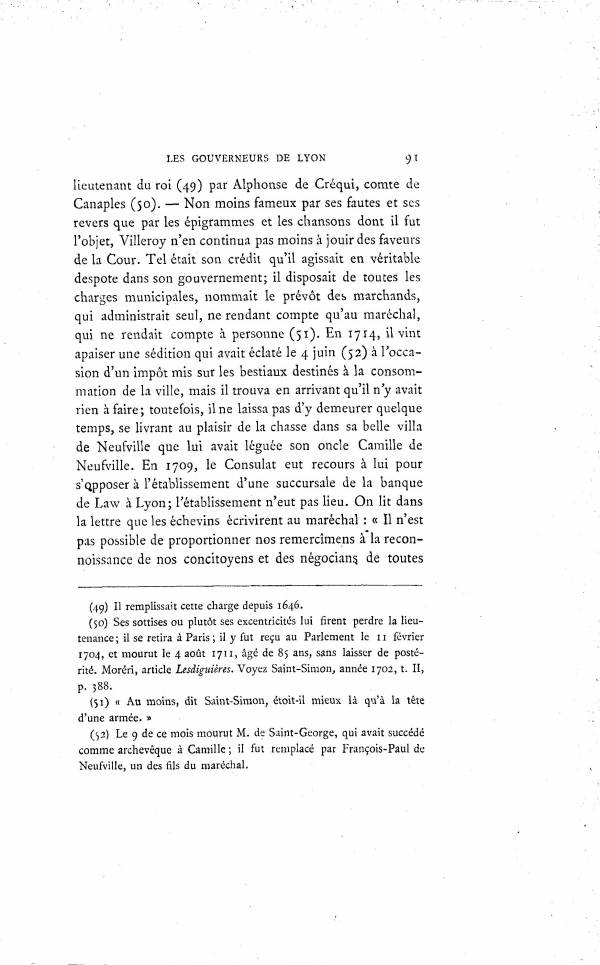 LES GOUVERNEURS DE LYON 91

lieutenant du roi (49) par Alphonse de Créqui, comte de Canaples (50). — Non moins fameux par ses fautes et ses revers que par les épigrammes et les chansons dont il fut l'objet, Villeroy n'en continua pas moins à jouir des faveurs de la Cour. Tel était son crédit qu'il agissait en véritable despote dans son gouvernement; il disposait de toutes les charges municipales, nommait le prévôt des marchands, qui administrait seul, ne rendant compte qu'au maréchal, qui ne rendait compte à personne (51). En 1714, il vint apaiser une sédition qui avait éclaté le 4 juin (52) à l'occasion d'un impôt mis sur les bestiaux destinés à la consommation de la ville, mais il trouva en arrivant qu'il n'y avait rien à faire; toutefois, il ne laissa pas d'y demeurer quelque temps, se livrant au plaisir de la chasse dans sa belle villa de Neufville que lui avait léguée son oncle Camille de Neufville. En 1709, le Consulat eut recours à lui pour s'opposer à l'établissement d'une succursale de la banque de Law à Lyon; l'établissement n'eut pas lieu. On lit dans la lettre que les échevins écrivirent au maréchal : « Il n'est pas possible de proportionner nos remercimens à la reconnoissance de nos concitoyens et des négocians de toutes

(49) Il remplissait cette charge depuis 1646.

(50) Ses sottises ou plutôt ses excentricités lui firent perdre la lieutenance; il se retira à Paris; il y fut reçu au Parlement le 11 février 1704, et mourut le 4 août 1711, âgé de 85 ans, sans laisser de postérité. Moréri, article Lesdiguières. Voyez Saint-Simon, année 1702, t. II, p. 388.

(51) « Au moins, dit Saint-Simon, étoit-il mieux là qu'à la tête d'une armée. »

(52) Le 9 de ce mois mourut M. de Saint-George, qui avait succédé comme archevêque à Camille; il fut remplacé par François-Paul de Neufville, un des fils du maréchal.